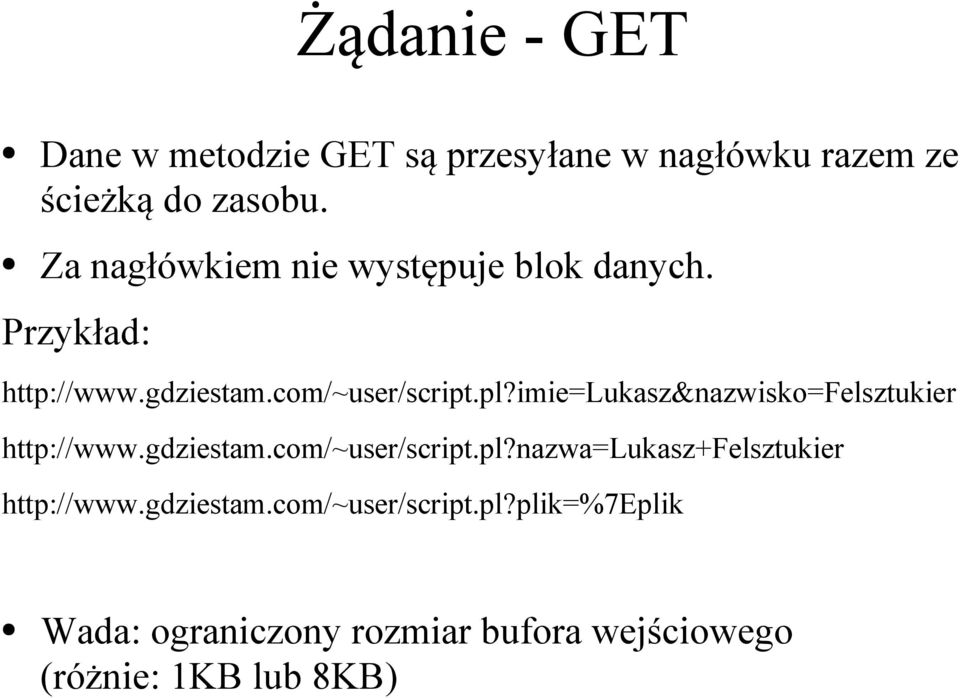 Żądanie - GET

• Dane w metodzie GET są przesyłane w nagłówku razem ze ścieżką do zasobu.

• Za nagłówkiem nie występuje blok danych.

Przykład:

http://www.gdziestam.com/~user/script.pl?imie=Lukasz&nazwisko=Felsztukier

http://www.gdziestam.com/~user/script.pl?nazwa=Lukasz+Felsztukier

http://www.gdziestam.com/~user/script.pl?plik=%7Eplik

• Wada: ograniczony rozmiar bufora wejściowego (różnie: 1KB lub 8KB)